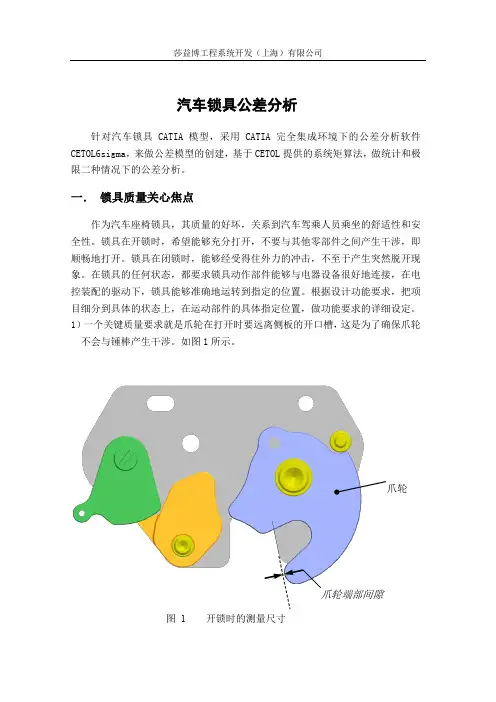 莎益博工程系统开发（上海）有限公司

汽车锁具公差分析

针对汽车锁具 CATIA 模型，采用 CATIA 完全集成环境下的公差分析软件 CETOL6sigma，来做公差模型的创建，基于 CETOL 提供的系统矩算法，做统计和极限二种情况下的公差分析。

一． 锁具质量关心焦点

作为汽车座椅锁具，其质量的好坏，关系到汽车驾乘人员乘坐的舒适性和安全性。锁具在开锁时，希望能够充分打开，不要与其他零部件之间产生干涉，即顺畅地打开。锁具在闭锁时，能够经受得住外力的冲击，不至于产生突然脱开现象。在锁具的任何状态，都要求锁具动作部件能够与电器设备很好地连接，在电控装配的驱动下，锁具能够准确地运转到指定的位置。根据设计功能要求，把项目细分到具体的状态上，在运动部件的具体指定位置，做功能要求的详细设定。
1）一个关键质量要求就是爪轮在打开时要远离侧板的开口槽，这是为了确保爪轮不会与锤棒产生干涉。如图 1 所示。

爪轮

爪轮端部间隙

图 1 开锁时的测量尺寸